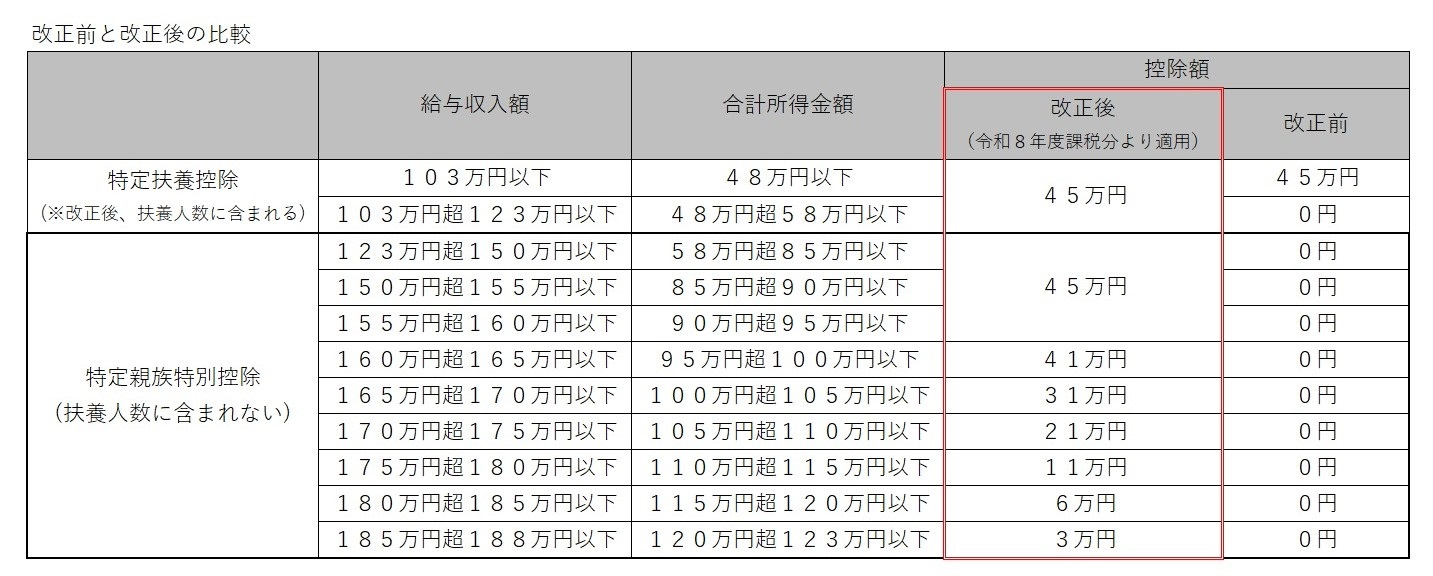 改正前と改正後の比較

|  | 給与収入額 | 合計所得金額 | 控除額 |  |
|---|---|---|---|---|
|  |  |  | 改正後（令和８年度課税分より適用） | 改正前 |
| 特定扶養控除（※改正後、扶養人数に含まれる） | １０３万円以下 | ４８万円以下 | ４５万円 | ４５万円 |
|  | １０３万円超１２３万円以下 | ４８万円超５８万円以下 |  | ０円 |
| 特定親族特別控除（扶養人数に含まれない） | １２３万円超１５０万円以下 | ５８万円超８５万円以下 | ４５万円 | ０円 |
|  | １５０万円超１５５万円以下 | ８５万円超９０万円以下 |  | ０円 |
|  | １５５万円超１６０万円以下 | ９０万円超９５万円以下 |  | ０円 |
|  | １６０万円超１６５万円以下 | ９５万円超１００万円以下 | ４１万円 | ０円 |
|  | １６５万円超１７０万円以下 | １００万円超１０５万円以下 | ３１万円 | ０円 |
|  | １７０万円超１７５万円以下 | １０５万円超１１０万円以下 | ２１万円 | ０円 |
|  | １７５万円超１８０万円以下 | １１０万円超１１５万円以下 | １１万円 | ０円 |
|  | １８０万円超１８５万円以下 | １１５万円超１２０万円以下 | ６万円 | ０円 |
|  | １８５万円超１８８万円以下 | １２０万円超１２３万円以下 | ３万円 | ０円 |